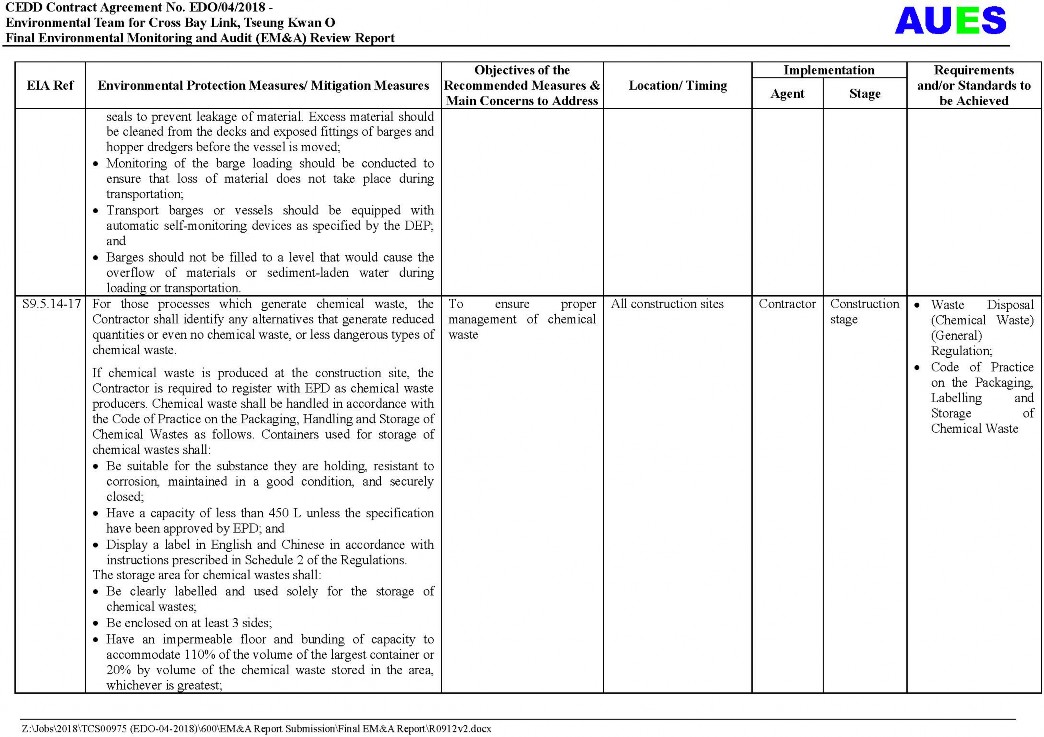 CEDD Contract Agreement No. EDO/04/2018 -
Environmental Team for Cross Bay Link, Tseung Kwan O
Final Environmental Monitoring and Audit (EM&A) Review Report

AUES

| EIA Ref | Environmental Protection Measures/ Mitigation Measures | Objectives of the Recommended Measures & Main Concerns to Address | Location/ Timing | Implementation Agent | Implementation Stage | Requirements and/or Standards to be Achieved |
|---|---|---|---|---|---|---|
| | seals to prevent leakage of material. Excess material should be cleaned from the decks and exposed fittings of barges and hopper dredgers before the vessel is moved; • Monitoring of the barge loading should be conducted to ensure that loss of material does not take place during transportation; • Transport barges or vessels should be equipped with automatic self-monitoring devices as specified by the DEP; and • Barges should not be filled to a level that would cause the overflow of materials or sediment-laden water during loading or transportation. | | | | | |
| S9.5.14-17 | For those processes which generate chemical waste, the Contractor shall identify any alternatives that generate reduced quantities or even no chemical waste, or less dangerous types of chemical waste. If chemical waste is produced at the construction site, the Contractor is required to register with EPD as chemical waste producers. Chemical waste shall be handled in accordance with the Code of Practice on the Packaging, Handling and Storage of Chemical Wastes as follows. Containers used for storage of chemical wastes shall: • Be suitable for the substance they are holding, resistant to corrosion, maintained in a good condition, and securely closed; • Have a capacity of less than 450 L unless the specification have been approved by EPD; and • Display a label in English and Chinese in accordance with instructions prescribed in Schedule 2 of the Regulations. The storage area for chemical wastes shall: • Be clearly labelled and used solely for the storage of chemical wastes; • Be enclosed on at least 3 sides; • Have an impermeable floor and bunding of capacity to accommodate 110% of the volume of the largest container or 20% by volume of the chemical waste stored in the area, whichever is greatest; | To ensure proper management of chemical waste | All construction sites | Contractor | Construction stage | • Waste Disposal (Chemical Waste) (General) Regulation; • Code of Practice on the Packaging, Labelling and Storage of Chemical Waste |

Z:\Jobs\2018\TCS00975 (EDO-04-2018)\600\EM&A Report Submission\Final EM&A Report\R0912v2.docx